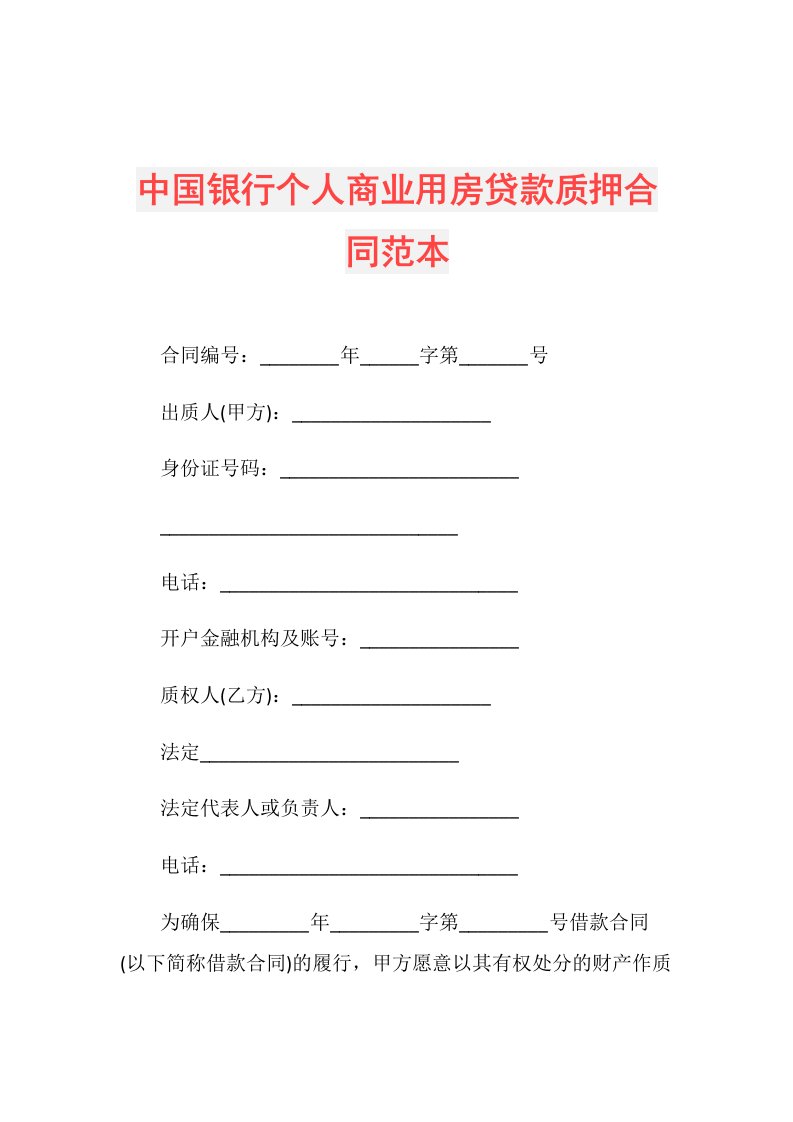 中国银行个人商业用房贷款质押合同范本

合同编号：________年______字第_______号

出质人(甲方)：____________________

身份证号码：________________________

______________________________

电话：______________________________

开户金融机构及账号：________________

质权人(乙方)：____________________

法定__________________________

法定代表人或负责人：________________

电话：______________________________

为确保_________年_________字第_________号借款合同(以下简称借款合同)的履行，甲方愿意以其有权处分的财产作质